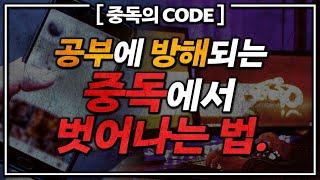 [ 중독의 CODE ]

공부에 방해되는 중독에서 벗어나는 법.